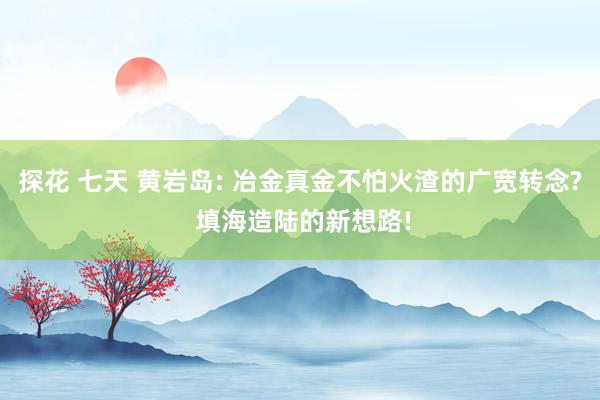 探花 七天 黄岩岛: 冶金真金不怕火渣的广宽转念? 填海造陆的新想路!